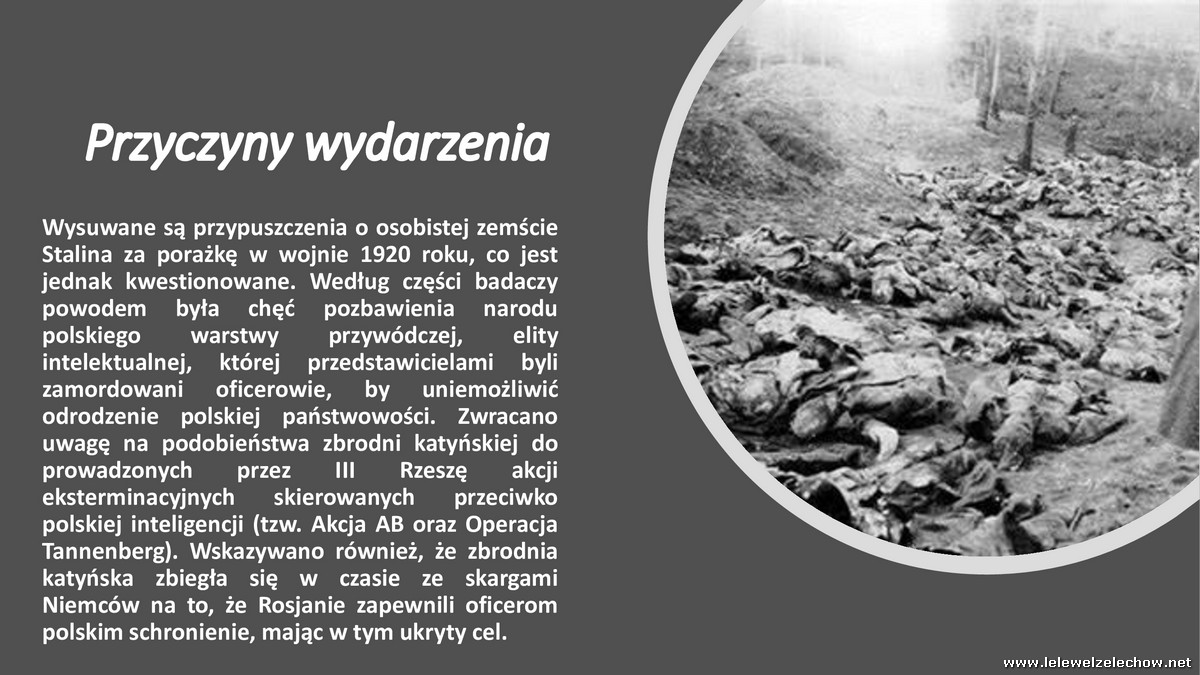 Przyczyny wydarzenia

Wysuwane są przypuszczenia o osobistej zemście Stalina za porażkę w wojnie 1920 roku, co jest jednak kwestionowane. Według części badaczy powodem była chęć pozbawienia narodu polskiego warstwy przywódczej, elity intelektualnej, której przedstawicielami byli zamordowani oficerowie, by uniemożliwić odrodzenie polskiej państwowości. Zwracano uwagę na podobieństwa zbrodni katyńskiej do prowadzonych przez III Rzeszę akcji eksterminacyjnych skierowanych przeciwko polskiej inteligencji (tzw. Akcja AB oraz Operacja Tannenberg). Wskazywano również, że zbrodnia katyńska zbiegła się w czasie ze skargami Niemców na to, że Rosjanie zapewnili oficerom polskim schronienie, mając w tym ukryty cel.

www.lelewelzelechow.net